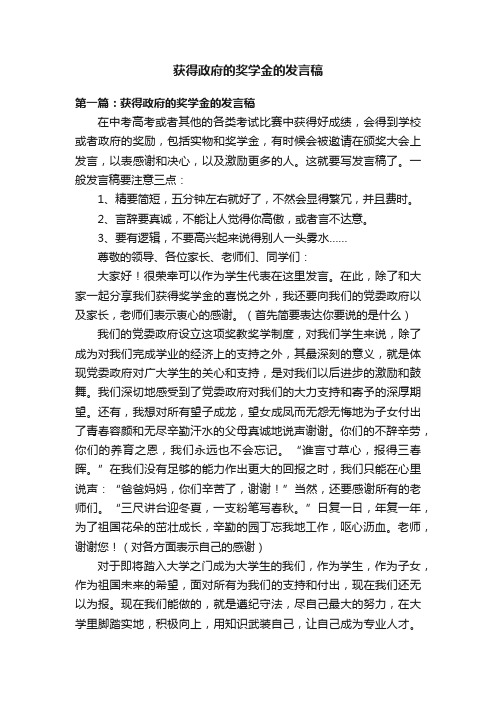 获得政府的奖学金的发言稿

第一篇：获得政府的奖学金的发言稿

在中考高考或者其他的各类考试比赛中获得好成绩，会得到学校或者政府的奖励，包括实物和奖学金，有时候会被邀请在颁奖大会上发言，以表感谢和决心，以及激励更多的人。这就要写发言稿了。一般发言稿要注意三点：

1、精要简短，五分钟左右就好了，不然会显得繁冗，并且费时。

2、言辞要真诚，不能让人觉得你高傲，或者言不达意。

3、要有逻辑，不要高兴起来说得别人一头雾水……

尊敬的领导、各位家长、老师们、同学们：

大家好！很荣幸可以作为学生代表在这里发言。在此，除了和大家一起分享我们获得奖学金的喜悦之外，我还要向我们的党委政府以及家长，老师们表示衷心的感谢。（首先简要表达你要说的是什么）

我们的党委政府设立这项奖教奖学制度，对我们学生来说，除了成为对我们完成学业的经济上的支持之外，其最深刻的意义，就是体现党委政府对广大学生的关心和支持，是对我们以后进步的激励和鼓舞。我们深切地感受到了党委政府对我们的大力支持和寄予的深厚期望。还有，我想对所有望子成龙，望女成凤而无怨无悔地为子女付出了青春容颜和无尽辛勤汗水的父母真诚地说声谢谢。你们的不辞辛劳，你们的养育之恩，我们永远也不会忘记。“谁言寸草心，报得三春晖。”在我们没有足够的能力作出更大的回报之时，我们只能在心里说声：“爸爸妈妈，你们辛苦了，谢谢！”当然，还要感谢所有的老师们。“三尺讲台迎冬夏，一支粉笔写春秋。”日复一日，年复一年，为了祖国花朵的茁壮成长，辛勤的园丁忘我地工作，呕心沥血。老师，谢谢您！（对各方面表示自己的感谢）

对于即将踏入大学之门成为大学生的我们，作为学生，作为子女，作为祖国未来的希望，面对所有为我们的支持和付出，现在我们还无以为报。现在我们能做的，就是遵纪守法，尽自己最大的努力，在大学里脚踏实地，积极向上，用知识武装自己，让自己成为专业人才。